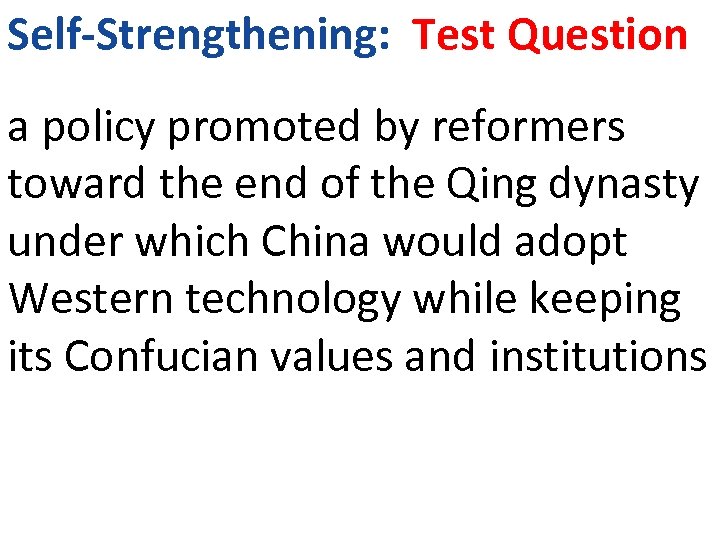 Self-Strengthening: Test Question

a policy promoted by reformers toward the end of the Qing dynasty under which China would adopt Western technology while keeping its Confucian values and institutions